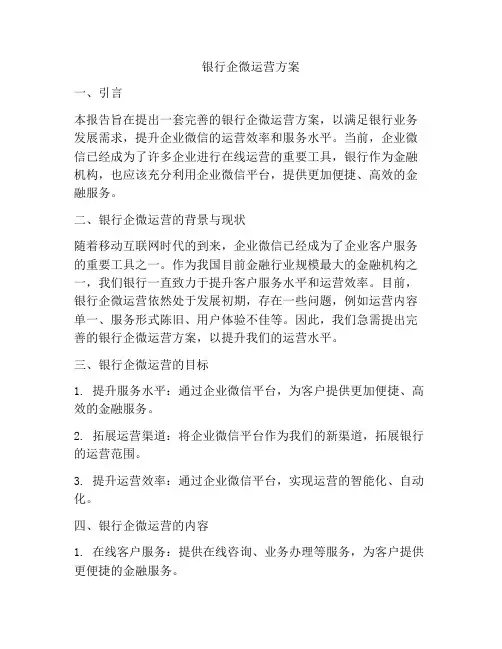 银行企微运营方案

一、引言

本报告旨在提出一套完善的银行企微运营方案，以满足银行业务发展需求，提升企业微信的运营效率和服务水平。当前，企业微信已经成为了许多企业进行在线运营的重要工具，银行作为金融机构，也应该充分利用企业微信平台，提供更加便捷、高效的金融服务。

二、银行企微运营的背景与现状

随着移动互联网时代的到来，企业微信已经成为了企业客户服务的重要工具之一。作为我国目前金融行业规模最大的金融机构之一，我们银行一直致力于提升客户服务水平和运营效率。目前，银行企微运营依然处于发展初期，存在一些问题，例如运营内容单一、服务形式陈旧、用户体验不佳等。因此，我们急需提出完善的银行企微运营方案，以提升我们的运营水平。

三、银行企微运营的目标

1. 提升服务水平：通过企业微信平台，为客户提供更加便捷、高效的金融服务。

2. 拓展运营渠道：将企业微信平台作为我们的新渠道，拓展银行的运营范围。

3. 提升运营效率：通过企业微信平台，实现运营的智能化、自动化。

四、银行企微运营的内容

1. 在线客户服务：提供在线咨询、业务办理等服务，为客户提供更便捷的金融服务。